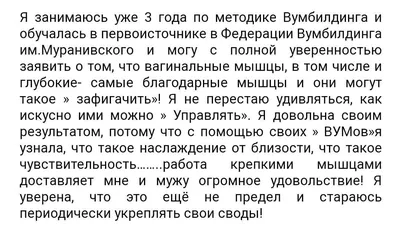 Я занимаюсь уже 3 года по методике Вумбилдинга и обучалась в первоисточнике в Федерации Вумбилдинга им.Муранивского и могу с полной уверенностью заявить о том, что вагинальные мышцы, в том числе и глубокие- самые благодарные мышцы и они могут такое » зафигачить»! Я не перестаю удивляться, как искусно ими можно » Управлять». Я довольна своим результатом, потому что с помощью своих » ВУМов»я узнала, что такое наслаждение от близости, что такое чувствительность……..работа крепкими мышцами доставляет мне и мужу огромное удовольствие! Я уверена, что это ещё не предел и стараюсь периодически укреплять свои своды!